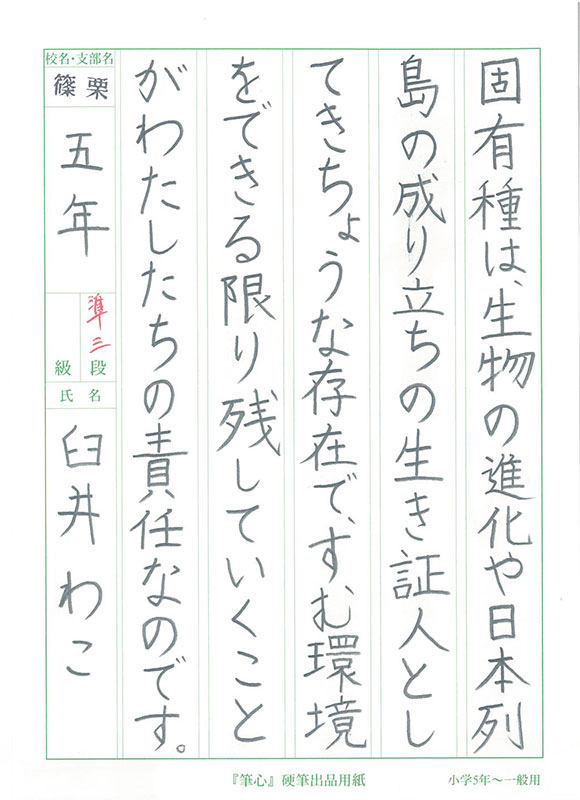 固有種は、生物の進化や日本列島の成り立ちの生き証人としてきちょうな存在で、すむ環境をできる限り残していくことがわたしたちの責任なのです。

校名・支部名
篠栗
五年
準三段
級
氏名
臼井 わこ

『筆心』硬筆出品用紙
小学5年～一般用